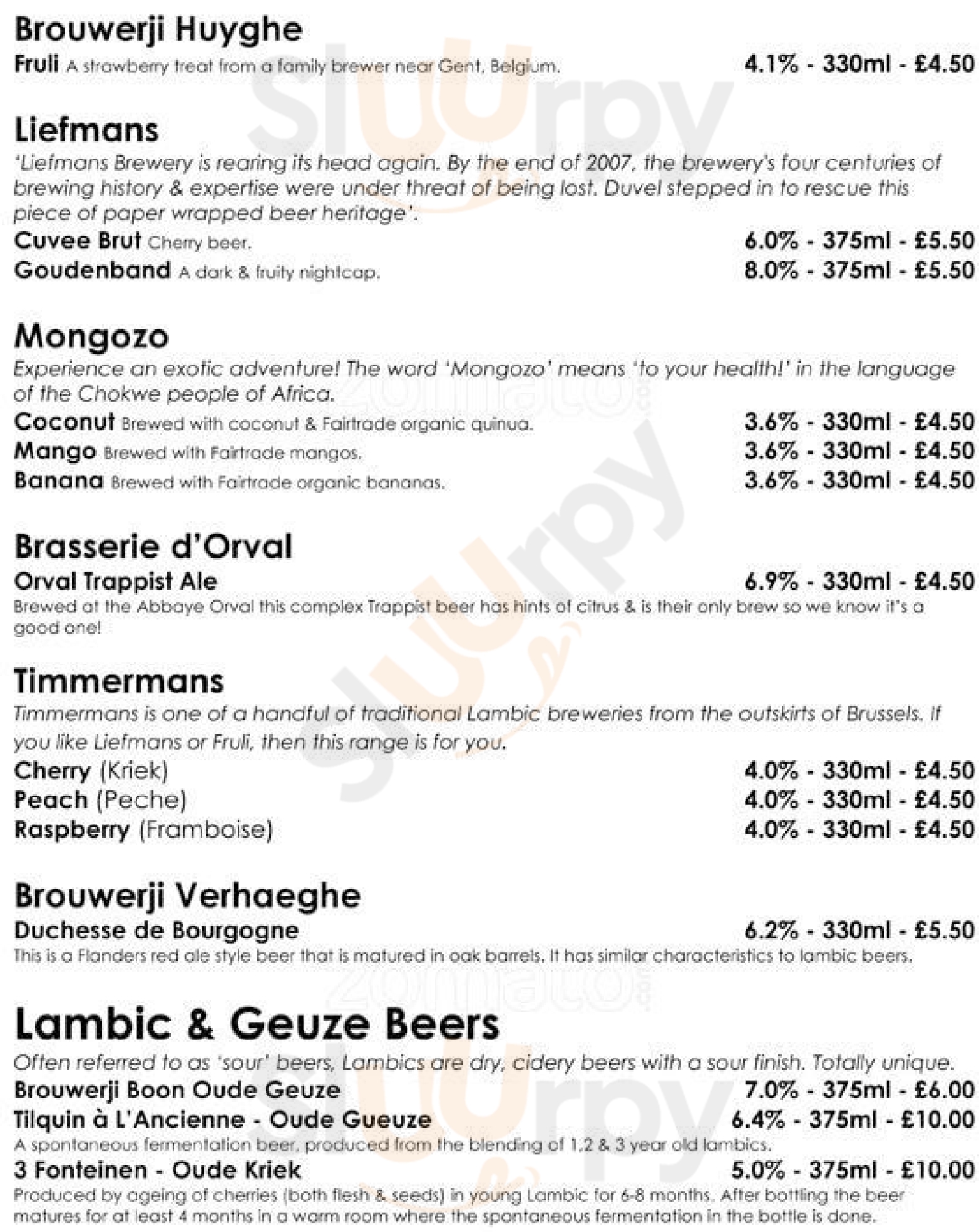 Brouwerji Huyghe

Fruli A strawberry treat from a family brewer near Gent, Belgium. 4.1% - 330ml - £4.50

Liefmans

'Liefmans Brewery is rearing its head again. By the end of 2007, the brewery's four centuries of brewing history & expertise were under threat of being lost. Duvel stepped in to rescue this piece of paper wrapped beer heritage'.

Cuvee Brut Cherry beer. 6.0% - 375ml - £5.50

Goudenband A dark & fruity nightcap. 8.0% - 375ml - £5.50

Mongozo

Experience an exotic adventure! The word 'Mongozo' means 'to your health!' in the language of the Chokwe people of Africa.

Coconut Brewed with coconut & Fairtrade organic quinua. 3.6% - 330ml - £4.50

Mango Brewed with Fairtrade mangos. 3.6% - 330ml - £4.50

Banana Brewed with Fairtrade organic bananas. 3.6% - 330ml - £4.50

Brasserie d'Orval

Orval Trappist Ale 6.9% - 330ml - £4.50

Brewed at the Abbaye Orval this complex Trappist beer has hints of citrus & is their only brew so we know it's a good one!

Timmermans

Timmermans is one of a handful of traditional Lambic breweries from the outskirts of Brussels. If you like Liefmans or Fruli, then this range is for you.

Cherry (Kriek) 4.0% - 330ml - £4.50

Peach (Peche) 4.0% - 330ml - £4.50

Raspberry (Framboise) 4.0% - 330ml - £4.50

Brouwerji Verhaeghe

Duchesse de Bourgogne 6.2% - 330ml - £5.50

This is a Flanders red ale style beer that is matured in oak barrels. It has similar characteristics to lambic beers.

Lambic & Geuze Beers

Often referred to as 'sour' beers, Lambics are dry, cidery beers with a sour finish. Totally unique.

Brouwerji Boon Oude Geuze 7.0% - 375ml - £6.00

Tilquin à L'Ancienne - Oude Gueuze 6.4% - 375ml - £10.00

A spontaneous fermentation beer, produced from the blending of 1,2 & 3 year old lambics.

3 Fonteinen - Oude Kriek 5.0% - 375ml - £10.00

Produced by ageing of cherries (both flesh & seeds) in young Lambic for 6-8 months. After bottling the beer matures for at least 4 months in a warm room where the spontaneous fermentation in the bottle is done.